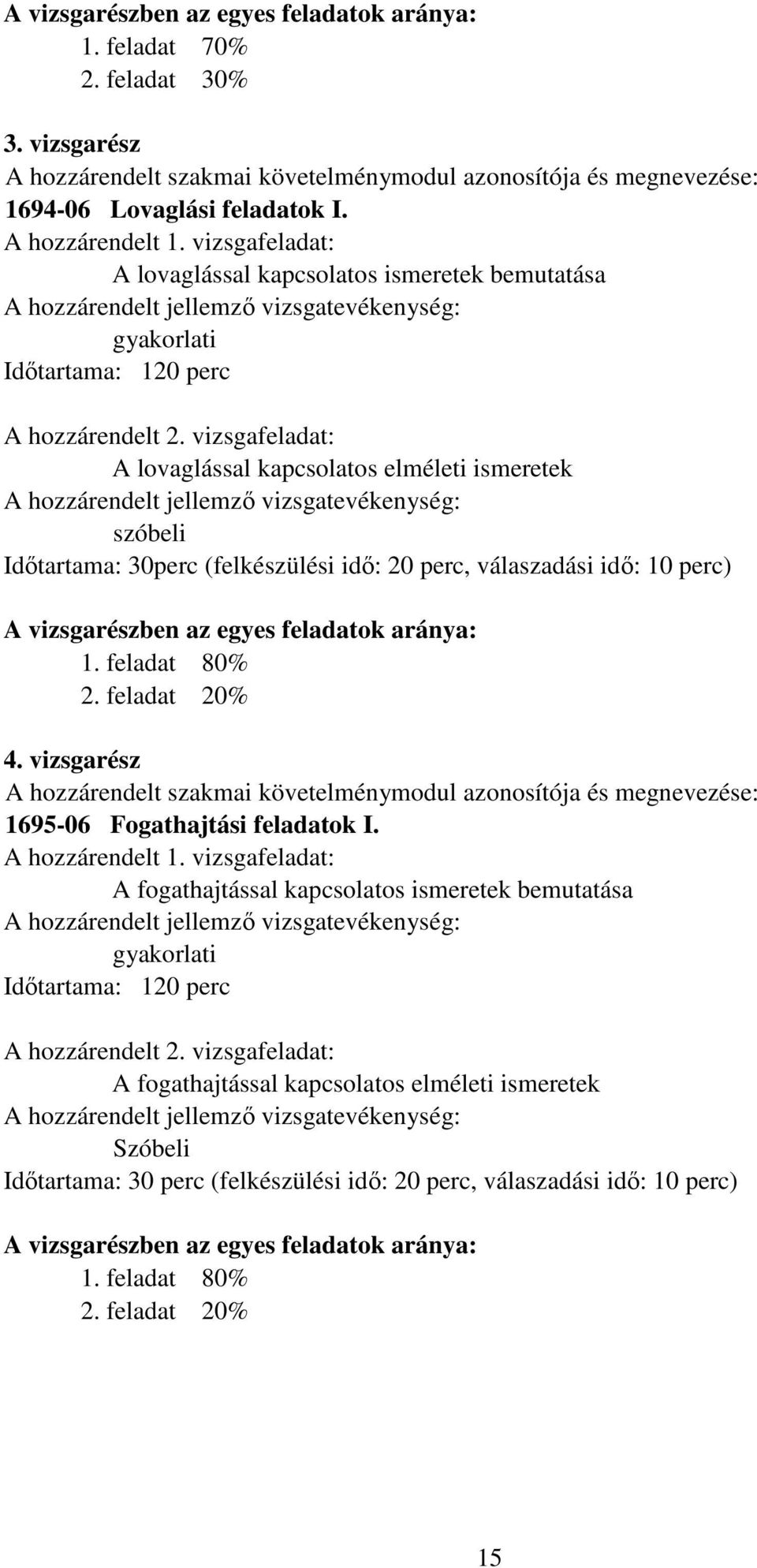 A vizsgarészben az egyes feladatok aránya:
1. feladat 70%
2. feladat 30%

3. vizsgarész
A hozzárendelt szakmai követelménymodul azonosítója és megnevezése:
1694-06 Lovaglási feladatok I.
A hozzárendelt 1. vizsgafeladat:
A lovaglással kapcsolatos ismeretek bemutatása
A hozzárendelt jellemző vizsgatevékenység:
gyakorlati
Időtartama: 120 perc

A hozzárendelt 2. vizsgafeladat:
A lovaglással kapcsolatos elméleti ismeretek
A hozzárendelt jellemző vizsgatevékenység:
szóbeli
Időtartama: 30perc (felkészülési idő: 20 perc, válaszadási idő: 10 perc)

A vizsgarészben az egyes feladatok aránya:
1. feladat 80%
2. feladat 20%

4. vizsgarész
A hozzárendelt szakmai követelménymodul azonosítója és megnevezése:
1695-06 Fogathajtási feladatok I.
A hozzárendelt 1. vizsgafeladat:
A fogathajtással kapcsolatos ismeretek bemutatása
A hozzárendelt jellemző vizsgatevékenység:
gyakorlati
Időtartama: 120 perc

A hozzárendelt 2. vizsgafeladat:
A fogathajtással kapcsolatos elméleti ismeretek
A hozzárendelt jellemző vizsgatevékenység:
Szóbeli
Időtartama: 30 perc (felkészülési idő: 20 perc, válaszadási idő: 10 perc)

A vizsgarészben az egyes feladatok aránya:
1. feladat 80%
2. feladat 20%

15